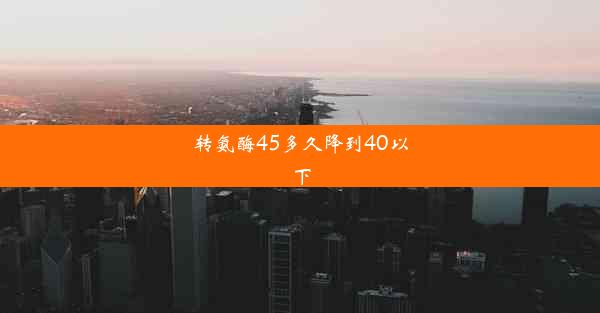 转氨酶45多久降到40以下